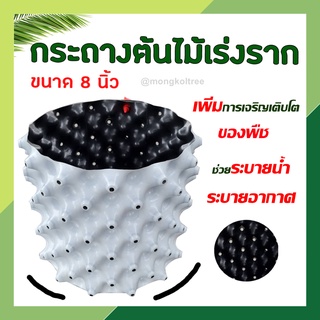 กระถางต้นไม้เร่งราก

ขนาด 8 นิ้ว

@mongkoltree

เพิ่มการเจริญเติบโต
ของพืช

ช่วยระบายน้ำ
ระบายอากาศ